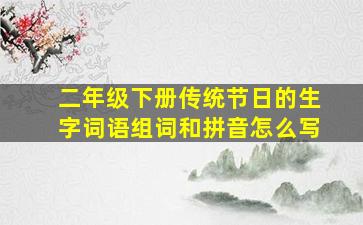 二年级下册传统节日的生字词语组词和拼音怎么写